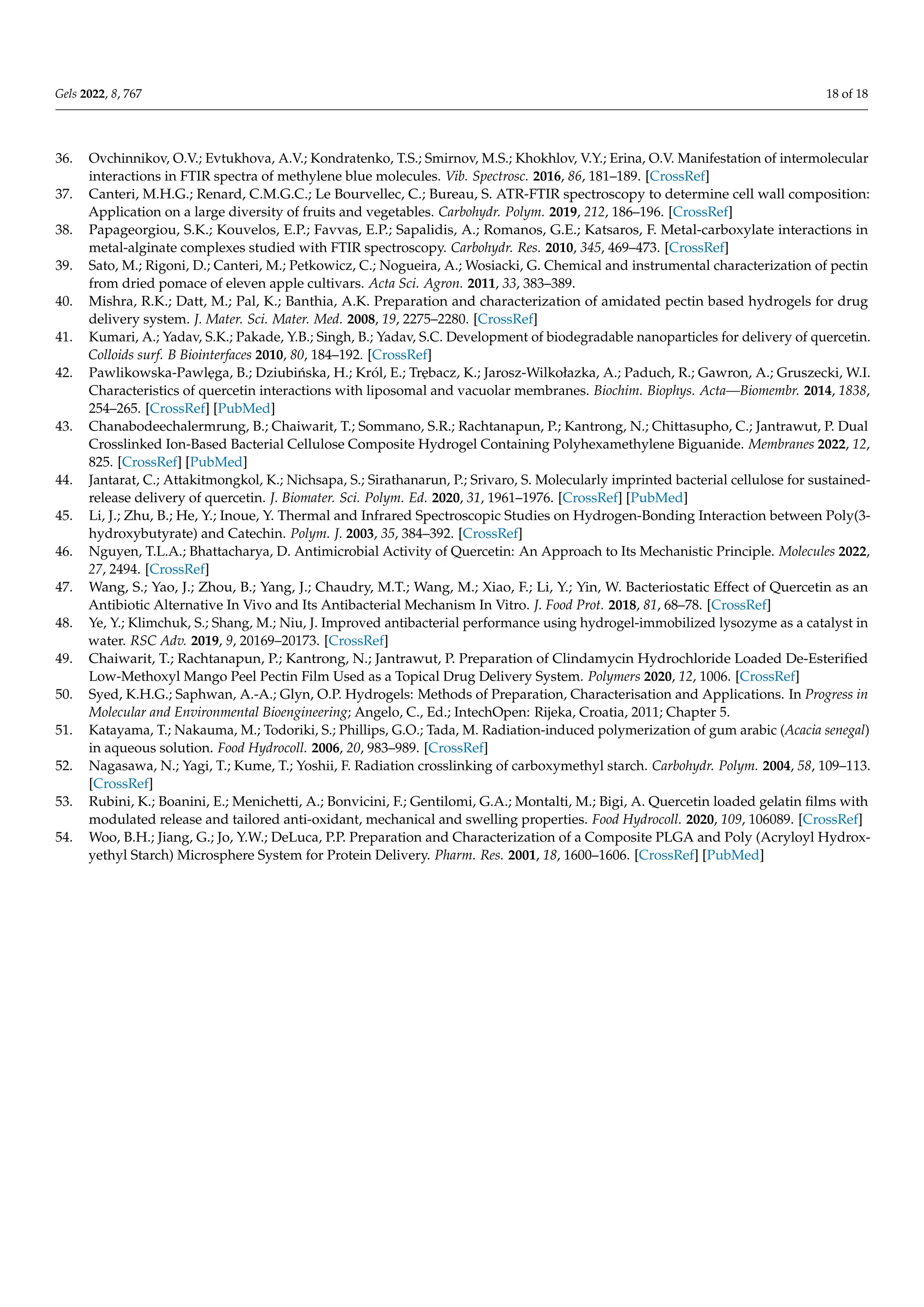 Gels 2022, 8, 767

18 of 18

36. Ovchinnikov, O.V.; Evtukhova, A.V.; Kondratenko, T.S.; Smirnov, M.S.; Khokhlov, V.Y.; Erina, O.V. Manifestation of intermolecular interactions in FTIR spectra of methylene blue molecules. Vib. Spectrosc. 2016, 86, 181–189. [CrossRef]
37. Canteri, M.H.G.; Renard, C.M.G.C.; Le Bourvellec, C.; Bureau, S. ATR-FTIR spectroscopy to determine cell wall composition: Application on a large diversity of fruits and vegetables. Carbohydr. Polym. 2019, 212, 186–196. [CrossRef]
38. Papageorgiou, S.K.; Kouvelos, E.P.; Favvas, E.P.; Sapalidis, A.; Romanos, G.E.; Katsaros, F. Metal-carboxylate interactions in metal-alginate complexes studied with FTIR spectroscopy. Carbohydr. Res. 2010, 345, 469–473. [CrossRef]
39. Sato, M.; Rigoni, D.; Canteri, M.; Petkowicz, C.; Nogueira, A.; Wosiacki, G. Chemical and instrumental characterization of pectin from dried pomace of eleven apple cultivars. Acta Sci. Agron. 2011, 33, 383–389.
40. Mishra, R.K.; Datt, M.; Pal, K.; Banthia, A.K. Preparation and characterization of amidated pectin based hydrogels for drug delivery system. J. Mater. Sci. Mater. Med. 2008, 19, 2275–2280. [CrossRef]
41. Kumari, A.; Yadav, S.K.; Pakade, Y.B.; Singh, B.; Yadav, S.C. Development of biodegradable nanoparticles for delivery of quercetin. Colloids surf. B Biointerfaces 2010, 80, 184–192. [CrossRef]
42. Pawlikowska-Pawlęga, B.; Dziubińska, H.; Król, E.; Trębacz, K.; Jarosz-Wilkołazka, A.; Paduch, R.; Gawron, A.; Gruszecki, W.I. Characteristics of quercetin interactions with liposomal and vacuolar membranes. Biochim. Biophys. Acta—Biomembr. 2014, 1838, 254–265. [CrossRef] [PubMed]
43. Chanabodeechalermrung, B.; Chaiwarit, T.; Sommano, S.R.; Rachtanapun, P.; Kantrong, N.; Chittasupho, C.; Jantrawut, P. Dual Crosslinked Ion-Based Bacterial Cellulose Composite Hydrogel Containing Polyhexamethylene Biguanide. Membranes 2022, 12, 825. [CrossRef] [PubMed]
44. Jantarat, C.; Attakitmongkol, K.; Nichsapa, S.; Sirathanarun, P.; Srivaro, S. Molecularly imprinted bacterial cellulose for sustained-release delivery of quercetin. J. Biomater. Sci. Polym. Ed. 2020, 31, 1961–1976. [CrossRef] [PubMed]
45. Li, J.; Zhu, B.; He, Y.; Inoue, Y. Thermal and Infrared Spectroscopic Studies on Hydrogen-Bonding Interaction between Poly(3-hydroxybutyrate) and Catechin. Polym. J. 2003, 35, 384–392. [CrossRef]
46. Nguyen, T.L.A.; Bhattacharya, D. Antimicrobial Activity of Quercetin: An Approach to Its Mechanistic Principle. Molecules 2022, 27, 2494. [CrossRef]
47. Wang, S.; Yao, J.; Zhou, B.; Yang, J.; Chaudry, M.T.; Wang, M.; Xiao, F.; Li, Y.; Yin, W. Bacteriostatic Effect of Quercetin as an Antibiotic Alternative In Vivo and Its Antibacterial Mechanism In Vitro. J. Food Prot. 2018, 81, 68–78. [CrossRef]
48. Ye, Y.; Klimchuk, S.; Shang, M.; Niu, J. Improved antibacterial performance using hydrogel-immobilized lysozyme as a catalyst in water. RSC Adv. 2019, 9, 20169–20173. [CrossRef]
49. Chaiwarit, T.; Rachtanapun, P.; Kantrong, N.; Jantrawut, P. Preparation of Clindamycin Hydrochloride Loaded De-Esterified Low-Methoxyl Mango Peel Pectin Film Used as a Topical Drug Delivery System. Polymers 2020, 12, 1006. [CrossRef]
50. Syed, K.H.G.; Saphwan, A.-A.; Glyn, O.P. Hydrogels: Methods of Preparation, Characterisation and Applications. In Progress in Molecular and Environmental Bioengineering; Angelo, C., Ed.; IntechOpen: Rijeka, Croatia, 2011; Chapter 5.
51. Katayama, T.; Nakauma, M.; Todoriki, S.; Phillips, G.O.; Tada, M. Radiation-induced polymerization of gum arabic (Acacia senegal) in aqueous solution. Food Hydrocoll. 2006, 20, 983–989. [CrossRef]
52. Nagasawa, N.; Yagi, T.; Kume, T.; Yoshii, F. Radiation crosslinking of carboxymethyl starch. Carbohydr. Polym. 2004, 58, 109–113. [CrossRef]
53. Rubini, K.; Boanini, E.; Menichetti, A.; Bonvicini, F.; Gentilomi, G.A.; Montalti, M.; Bigi, A. Quercetin loaded gelatin films with modulated release and tailored anti-oxidant, mechanical and swelling properties. Food Hydrocoll. 2020, 109, 106089. [CrossRef]
54. Woo, B.H.; Jiang, G.; Jo, Y.W.; DeLuca, P.P. Preparation and Characterization of a Composite PLGA and Poly (Acryloyl Hydroxyethyl Starch) Microsphere System for Protein Delivery. Pharm. Res. 2001, 18, 1600–1606. [CrossRef] [PubMed]